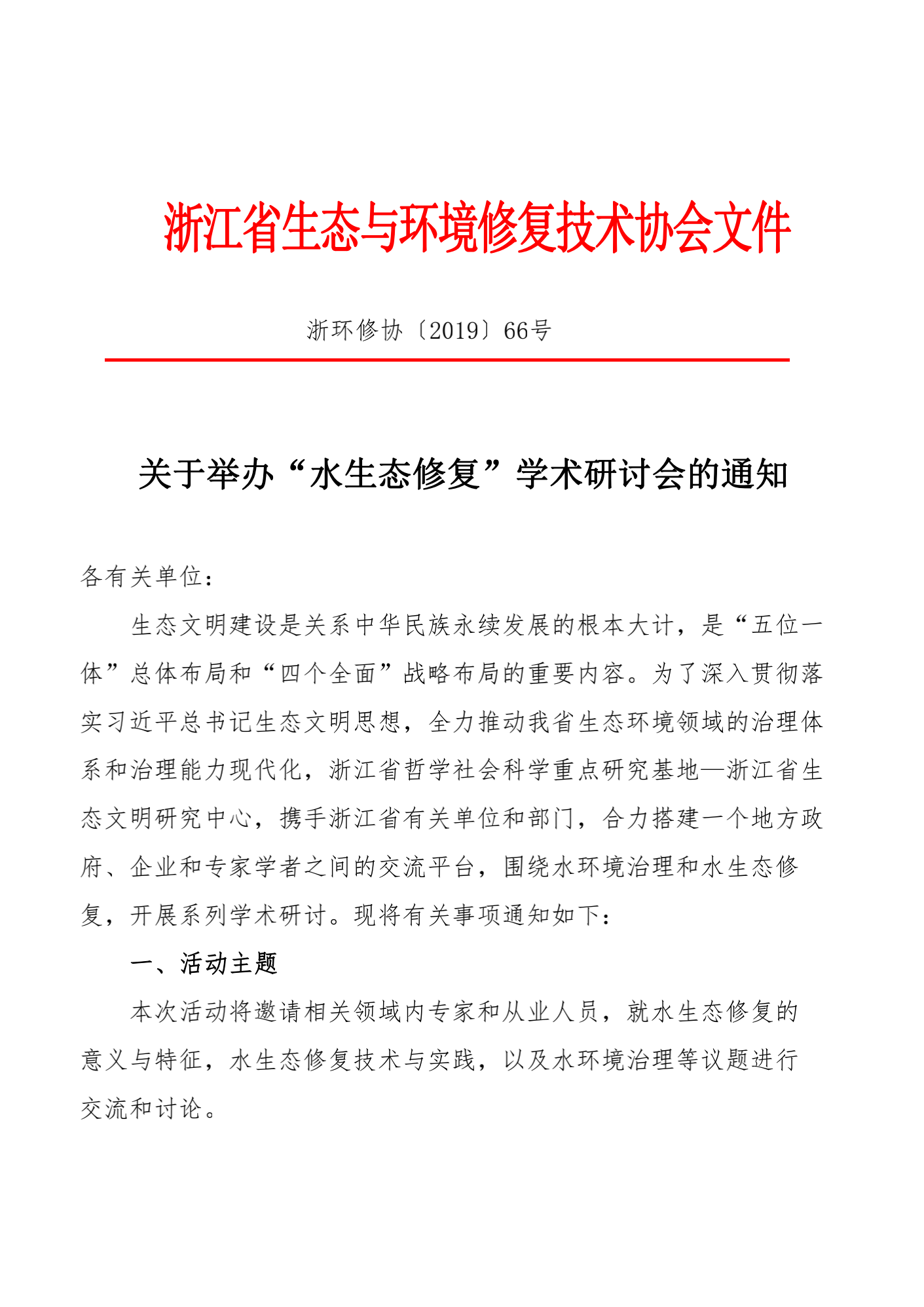 浙江省生态与环境修复技术协会文件

浙环修协〔2019〕66号

关于举办“水生态修复”学术研讨会的通知

各有关单位：

生态文明建设是关系中华民族永续发展的根本大计，是“五位一体”总体布局和“四个全面”战略布局的重要内容。为了深入贯彻落实习近平总书记生态文明思想，全力推动我省生态环境领域的治理体系和治理能力现代化，浙江省哲学社会科学重点研究基地—浙江省生态文明研究中心，携手浙江省有关单位和部门，合力搭建一个地方政府、企业和专家学者之间的交流平台，围绕水环境治理和水生态修复，开展系列学术研讨。现将有关事项通知如下：

一、活动主题

本次活动将邀请相关领域内专家和从业人员，就水生态修复的意义与特征，水生态修复技术与实践，以及水环境治理等议题进行交流和讨论。